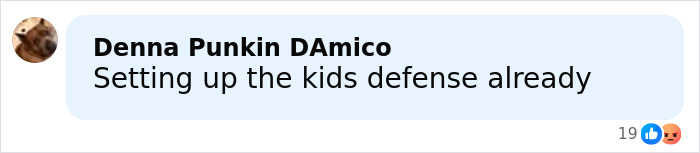 Denna Punkin DAmico
Setting up the kids defense already

19